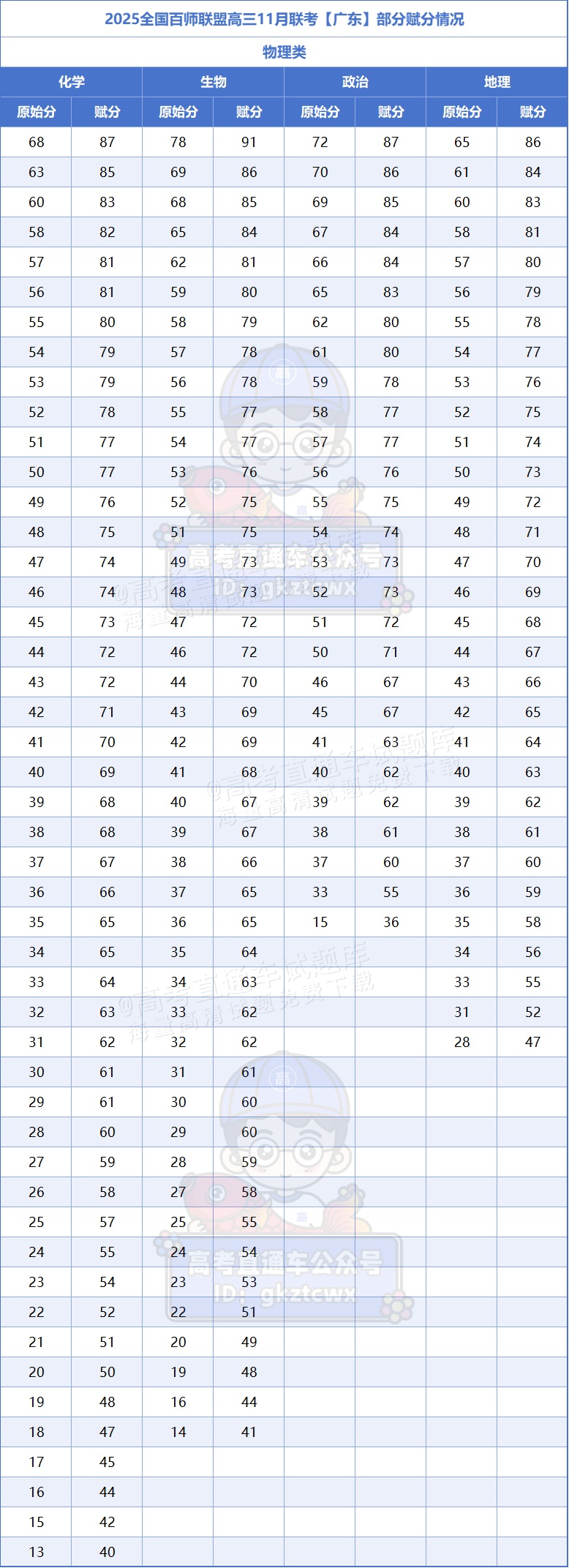 2025全国百师联盟高三11月联考【广东】部分赋分情况

物理类

| 化学 | | 生物 | | 政治 | | 地理 | |
|---|---|---|---|---|---|---|---|
| 原始分 | 赋分 | 原始分 | 赋分 | 原始分 | 赋分 | 原始分 | 赋分 |
| 68 | 87 | 78 | 91 | 72 | 87 | 65 | 86 |
| 63 | 85 | 69 | 86 | 70 | 86 | 61 | 84 |
| 60 | 83 | 68 | 85 | 69 | 85 | 60 | 83 |
| 58 | 82 | 65 | 84 | 67 | 84 | 58 | 81 |
| 57 | 81 | 62 | 81 | 66 | 84 | 57 | 80 |
| 56 | 81 | 59 | 80 | 65 | 83 | 56 | 79 |
| 55 | 80 | 58 | 79 | 62 | 80 | 55 | 78 |
| 54 | 79 | 57 | 78 | 61 | 80 | 54 | 77 |
| 53 | 79 | 56 | 78 | 59 | 78 | 53 | 76 |
| 52 | 78 | 55 | 77 | 58 | 77 | 52 | 75 |
| 51 | 77 | 54 | 77 | 57 | 77 | 51 | 74 |
| 50 | 77 | 53 | 76 | 56 | 76 | 50 | 73 |
| 49 | 76 | 52 | 75 | 55 | 75 | 49 | 72 |
| 48 | 75 | 51 | 75 | 54 | 74 | 48 | 71 |
| 47 | 74 | 49 | 73 | 53 | 73 | 47 | 70 |
| 46 | 74 | 48 | 73 | 52 | 73 | 46 | 69 |
| 45 | 73 | 47 | 72 | 51 | 72 | 45 | 68 |
| 44 | 72 | 46 | 72 | 50 | 71 | 44 | 67 |
| 43 | 72 | 44 | 70 | 46 | 67 | 43 | 66 |
| 42 | 71 | 43 | 69 | 45 | 67 | 42 | 65 |
| 41 | 70 | 42 | 69 | 41 | 63 | 41 | 64 |
| 40 | 69 | 41 | 68 | 40 | 62 | 40 | 63 |
| 39 | 68 | 40 | 67 | 39 | 62 | 39 | 62 |
| 38 | 68 | 39 | 67 | 38 | 61 | 38 | 61 |
| 37 | 67 | 38 | 66 | 37 | 60 | 37 | 60 |
| 36 | 66 | 37 | 65 | 33 | 55 | 36 | 59 |
| 35 | 65 | 36 | 65 | 15 | 36 | 35 | 58 |
| 34 | 65 | 35 | 64 | | | 34 | 56 |
| 33 | 64 | 34 | 63 | | | 33 | 55 |
| 32 | 63 | 33 | 62 | | | 31 | 52 |
| 31 | 62 | 32 | 62 | | | 28 | 47 |
| 30 | 61 | 31 | 61 | | | | |
| 29 | 61 | 30 | 60 | | | | |
| 28 | 60 | 29 | 60 | | | | |
| 27 | 59 | 28 | 59 | | | | |
| 26 | 58 | 27 | 58 | | | | |
| 25 | 57 | 25 | 55 | | | | |
| 24 | 55 | 24 | 54 | | | | |
| 23 | 54 | 23 | 53 | | | | |
| 22 | 52 | 22 | 51 | | | | |
| 21 | 51 | 20 | 49 | | | | |
| 20 | 50 | 19 | 48 | | | | |
| 19 | 48 | 16 | 44 | | | | |
| 18 | 47 | 14 | 41 | | | | |
| 17 | 45 | | | | | | |
| 16 | 44 | | | | | | |
| 15 | 42 | | | | | | |
| 13 | 40 | | | | | | |

高考直通车公众号
ID: gkztcwx
@高考直通车试题库
海量高清试题免费下载